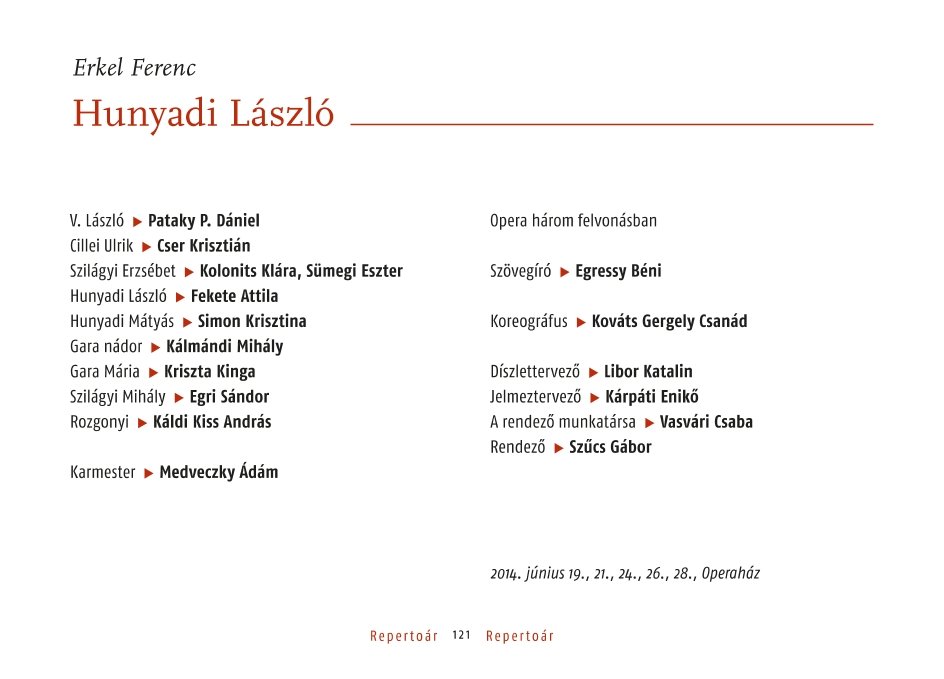 Erkel Ferenc

Hunyadi László

V. László ▶ Pataky P. Dániel
Cillei Ulrik ▶ Cser Krisztián
Szilágyi Erzsébet ▶ Kolonits Klára, Sümegi Eszter
Hunyadi László ▶ Fekete Attila
Hunyadi Mátyás ▶ Simon Krisztina
Gara nádor ▶ Kálmándi Mihály
Gara Mária ▶ Kriszta Kinga
Szilágyi Mihály ▶ Egri Sándor
Rozgonyi ▶ Káldi Kiss András

Karmester ▶ Medveczky Ádám

Opera három felvonásban

Szövegíró ▶ Egressy Béni

Koreográfus ▶ Kováts Gergely Csanád

Díszlettervező ▶ Libor Katalin
Jelmeztervező ▶ Kárpáti Enikő
A rendező munkatársa ▶ Vasvári Csaba
Rendező ▶ Szűcs Gábor

2014. június 19., 21., 24., 26., 28., Operaház

Repertoár 121 Repertoár